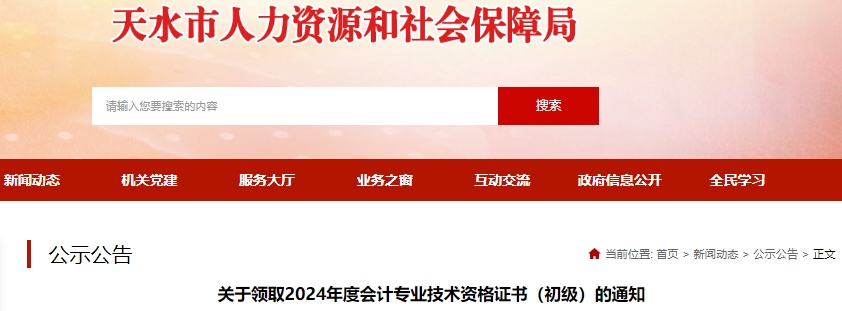 天水市人力资源和社会保障局

请输入您要搜索的内容

搜索

新闻动态 机关党建 服务大厅 业务之窗 互动交流 政府信息公开 全民学习

公示公告

当前位置: 首页 > 新闻动态 > 公示公告 > 正文

关于领取2024年度会计专业技术资格证书（初级）的通知